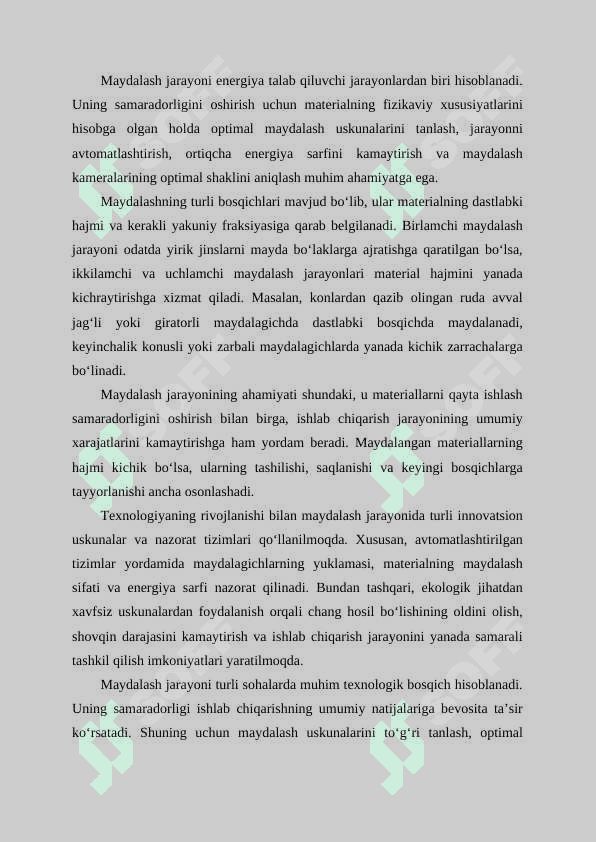 Maydalash jarayoni energiya talab qiluvchi jarayonlardan biri hisoblanadi. Uning samaradorligini oshirish uchun materialning fizikaviy xususiyatlarini hisobga olgan holda optimal maydalash uskunalarini tanlash, jarayonni avtomatlashtirish, ortiqcha energiya sarfini kamaytirish va maydalash kameralarining optimal shaklini aniqlash muhim ahamiyatga ega.

Maydalashning turli bosqichlari mavjud bo‘lib, ular materialning dastlabki hajmi va kerakli yakuniy fraksiyasiga qarab belgilanadi. Birlamchi maydalash jarayoni odatda yirik jinslarni mayda bo‘laklarga ajratishga qaratilgan bo‘lsa, ikkilamchi va uchlamchi maydalash jarayonlari material hajmini yanada kichraytirishga xizmat qiladi. Masalan, konlardan qazib olingan ruda avval jag‘li yoki giratorli maydalagichda dastlabki bosqichda maydalanadi, keyinchalik konusli yoki zarbali maydalagichlarda yanada kichik zarrachalarga bo‘linadi.

Maydalash jarayonining ahamiyati shundaki, u materiallarni qayta ishlash samaradorligini oshirish bilan birga, ishlab chiqarish jarayonining umumiy xarajatlarini kamaytirishga ham yordam beradi. Maydalangan materiallarning hajmi kichik bo‘lsa, ularning tashilishi, saqlanishi va keyingi bosqichlarga tayyorlanishi ancha osonlashadi.

Texnologiyaning rivojlanishi bilan maydalash jarayonida turli innovatsion uskunalar va nazorat tizimlari qo‘llanilmoqda. Xususan, avtomatlashtirilgan tizimlar yordamida maydalagichlarning yuklamasi, materialning maydalash sifati va energiya sarfi nazorat qilinadi. Bundan tashqari, ekologik jihatdan xavfsiz uskunalardan foydalanish orqali chang hosil bo‘lishining oldini olish, shovqin darajasini kamaytirish va ishlab chiqarish jarayonini yanada samarali tashkil qilish imkoniyatlari yaratilmoqda.

Maydalash jarayoni turli sohalarda muhim texnologik bosqich hisoblanadi. Uning samaradorligi ishlab chiqarishning umumiy natijalariga bevosita ta’sir ko‘rsatadi. Shuning uchun maydalash uskunalarini to‘g‘ri tanlash, optimal